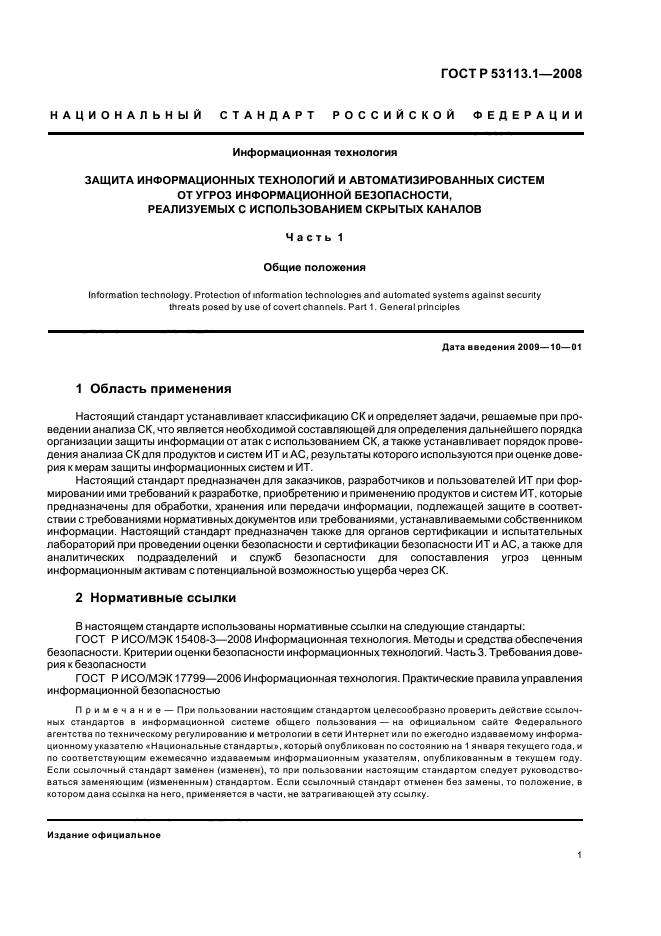 ГОСТ Р 53113.1—2008

НАЦИОНАЛЬНЫЙ СТАНДАРТ РОССИЙСКОЙ ФЕДЕРАЦИИ

Информационная технология

ЗАЩИТА ИНФОРМАЦИОННЫХ ТЕХНОЛОГИЙ И АВТОМАТИЗИРОВАННЫХ СИСТЕМ ОТ УГРОЗ ИНФОРМАЦИОННОЙ БЕЗОПАСНОСТИ, РЕАЛИЗУЕМЫХ С ИСПОЛЬЗОВАНИЕМ СКРЫТЫХ КАНАЛОВ

Часть 1

Общие положения

Information technology. Protection of information technologies and automated systems against security threats posed by use of covert channels. Part 1. General principles

Дата введения 2009—10—01

1 Область применения

Настоящий стандарт устанавливает классификацию СК и определяет задачи, решаемые при проведении анализа СК, что является необходимой составляющей для определения дальнейшего порядка организации защиты информации от атак с использованием СК, а также устанавливает порядок проведения анализа СК для продуктов и систем ИТ и АС, результаты которого используются при оценке доверия к мерам защиты информационных систем и ИТ.

Настоящий стандарт предназначен для заказчиков, разработчиков и пользователей ИТ при формировании ими требований к разработке, приобретению и применению продуктов и систем ИТ, которые предназначены для обработки, хранения или передачи информации, подлежащей защите в соответствии с требованиями нормативных документов или требованиями, устанавливаемыми собственником информации. Настоящий стандарт предназначен также для органов сертификации и испытательных лабораторий при проведении оценки безопасности и сертификации безопасности ИТ и АС, а также для аналитических подразделений и служб безопасности для сопоставления угроз ценным информационным активам с потенциальной возможностью ущерба через СК.

2 Нормативные ссылки

В настоящем стандарте использованы нормативные ссылки на следующие стандарты:

ГОСТ Р ИСО/МЭК 15408-3—2008 Информационная технология. Методы и средства обеспечения безопасности. Критерии оценки безопасности информационных технологий. Часть 3. Требования доверия к безопасности

ГОСТ Р ИСО/МЭК 17799—2006 Информационная технология. Практические правила управления информационной безопасностью

Примечание — При пользовании настоящим стандартом целесообразно проверить действие ссылочных стандартов в информационной системе общего пользования — на официальном сайте Федерального агентства по техническому регулированию и метрологии в сети Интернет или по ежегодно издаваемому информационному указателю «Национальные стандарты», который опубликован по состоянию на 1 января текущего года, и по соответствующим ежемесячно издаваемым информационным указателям, опубликованным в текущем году. Если ссылочный стандарт заменен (изменен), то при пользовании настоящим стандартом следует руководствоваться заменяющим (измененным) стандартом. Если ссылочный стандарт отменен без замены, то положение, в котором дана ссылка на него, применяется в части, не затрагивающей эту ссылку.

Издание официальное

1